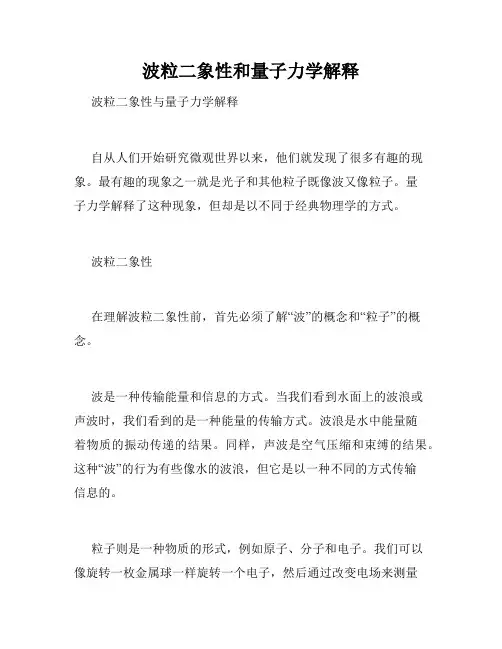 波粒二象性和量子力学解释

波粒二象性与量子力学解释

自从人们开始研究微观世界以来，他们就发现了很多有趣的现象。最有趣的现象之一就是光子和其他粒子既像波又像粒子。量子力学解释了这种现象，但却是以不同于经典物理学的方式。

波粒二象性

在理解波粒二象性前，首先必须了解“波”的概念和“粒子”的概念。

波是一种传输能量和信息的方式。当我们看到水面上的波浪或声波时，我们看到的是一种能量的传输方式。波浪是水中能量随着物质的振动传递的结果。同样，声波是空气压缩和束缚的结果。这种“波”的行为有些像水的波浪，但它是以一种不同的方式传输信息的。

粒子则是一种物质的形式，例如原子、分子和电子。我们可以像旋转一枚金属球一样旋转一个电子，然后通过改变电场来测量